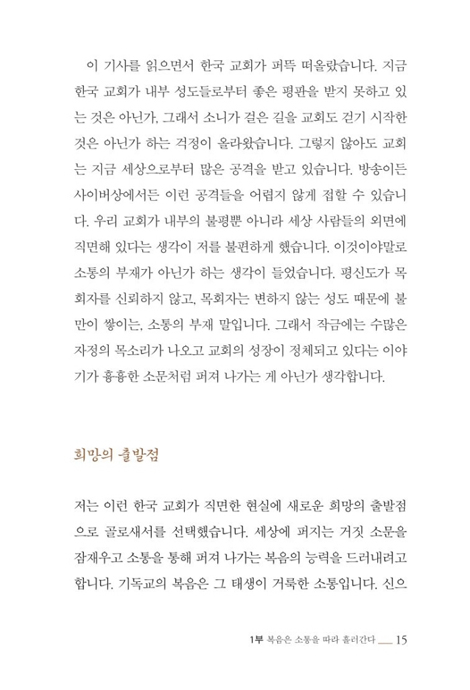 이 기사를 읽으면서 한국 교회가 퍼뜩 떠올랐습니다. 지금 한국 교회가 내부 성도들로부터 좋은 평판을 받지 못하고 있는 것은 아닌가, 그래서 소니가 걸은 길을 교회도 걷기 시작한 것은 아닌가 하는 걱정이 올라왔습니다. 그렇지 않아도 교회는 지금 세상으로부터 많은 공격을 받고 있습니다. 방송이든 사이버상에서든 이런 공격들을 어렵지 않게 접할 수 있습니다. 우리 교회가 내부의 불평뿐 아니라 세상 사람들의 외면에 직면해 있다는 생각이 저를 불편하게 했습니다. 이것이야말로 소통의 부재가 아닌가 하는 생각이 들었습니다. 평신도가 목회자를 신뢰하지 않고, 목회자는 변하지 않는 성도 때문에 불만이 쌓이는, 소통의 부재 말입니다. 그래서 작금에는 수많은 자정의 목소리가 나오고 교회의 성장이 정체되고 있다는 이야기가 흉흉한 소문처럼 퍼져 나가는 게 아닌가 생각합니다.

희망의 출발점

저는 이런 한국 교회가 직면한 현실에 새로운 희망의 출발점으로 골로새서를 선택했습니다. 세상에 퍼지는 거짓 소문을 잠재우고 소통을 통해 퍼져 나가는 복음의 능력을 드러내려고 합니다. 기독교의 복음은 그 태생이 거룩한 소통입니다. 신으

1부 복음은 소통을 따라 흘러간다 15